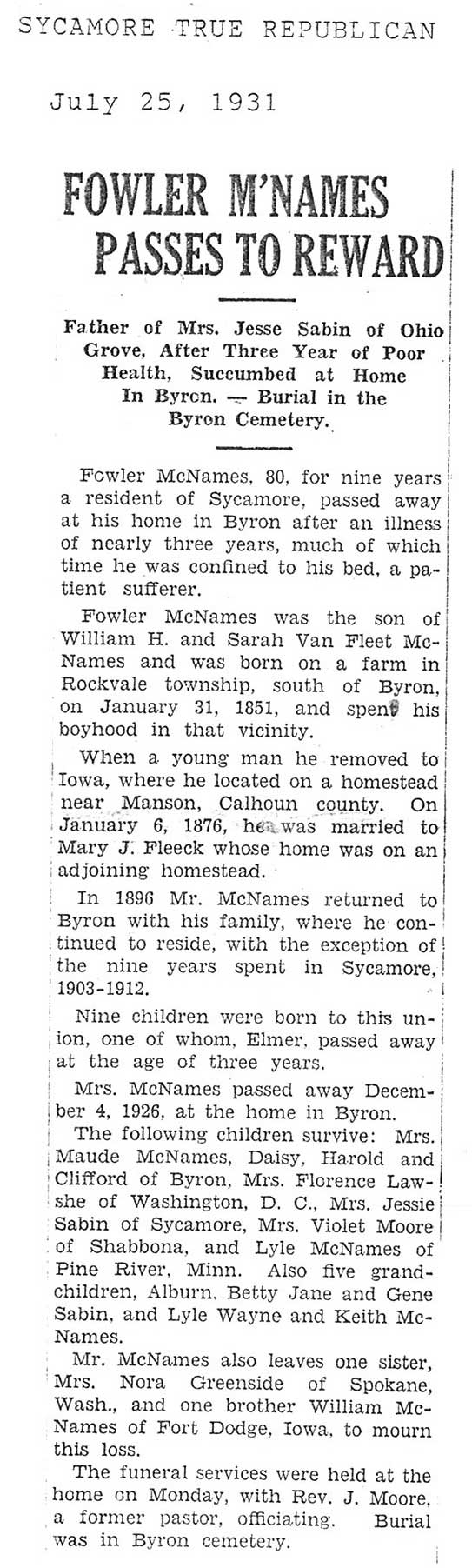 SYCAMORE TRUE REPUBLICAN

July 25, 1931

FOWLER M'NAMES PASSES TO REWARD

Father of Mrs. Jesse Sabin of Ohio Grove, After Three Year of Poor Health, Succumbed at Home In Byron. — Burial in the Byron Cemetery.

Fowler McNames, 80, for nine years a resident of Sycamore, passed away at his home in Byron after an illness of nearly three years, much of which time he was confined to his bed, a patient sufferer.

Fowler McNames was the son of William H. and Sarah Van Fleet McNames and was born on a farm in Rockvale township, south of Byron, on January 31, 1851, and spent his boyhood in that vicinity.

When a young man he removed to Iowa, where he located on a homestead near Manson, Calhoun county. On January 6, 1876, he was married to Mary J. Fleeck whose home was on an adjoining homestead.

In 1896 Mr. McNames returned to Byron with his family, where he continued to reside, with the exception of the nine years spent in Sycamore, 1903-1912.

Nine children were born to this union, one of whom, Elmer, passed away at the age of three years.

Mrs. McNames passed away December 4, 1926, at the home in Byron.

The following children survive: Mrs. Maude McNames, Daisy, Harold and Clifford of Byron, Mrs. Florence Lawshe of Washington, D. C., Mrs. Jessie Sabin of Sycamore, Mrs. Violet Moore of Shabbona, and Lyle McNames of Pine River, Minn. Also five grandchildren, Alburn, Betty Jane and Gene Sabin, and Lyle Wayne and Keith McNames.

Mr. McNames also leaves one sister, Mrs. Nora Greenside of Spokane, Wash., and one brother William McNames of Fort Dodge, Iowa, to mourn this loss.

The funeral services were held at the home on Monday, with Rev. J. Moore, a former pastor, officiating. Burial was in Byron cemetery.